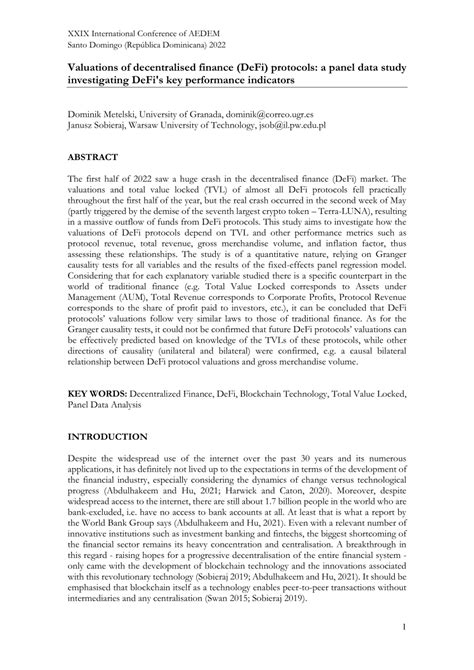 XXIX International Conference of AEDEM
Santo Domingo (República Dominicana) 2022

Valuations of decentralised finance (DeFi) protocols: a panel data study investigating DeFi's key performance indicators

Dominik Metelski, University of Granada, dominik@correo.ugr.es
Janusz Sobieraj, Warsaw University of Technology, jsob@il.pw.edu.pl

ABSTRACT

The first half of 2022 saw a huge crash in the decentralised finance (DeFi) market. The valuations and total value locked (TVL) of almost all DeFi protocols fell practically throughout the first half of the year, but the real crash occurred in the second week of May (partly triggered by the demise of the seventh largest crypto token – Terra-LUNA), resulting in a massive outflow of funds from DeFi protocols. This study aims to investigate how the valuations of DeFi protocols depend on TVL and other performance metrics such as protocol revenue, total revenue, gross merchandise volume, and inflation factor, thus assessing these relationships. The study is of a quantitative nature, relying on Granger causality tests for all variables and the results of the fixed-effects panel regression model. Considering that for each explanatory variable studied there is a specific counterpart in the world of traditional finance (e.g. Total Value Locked corresponds to Assets under Management (AUM), Total Revenue corresponds to Corporate Profits, Protocol Revenue corresponds to the share of profit paid to investors, etc.), it can be concluded that DeFi protocols' valuations follow very similar laws to those of traditional finance. As for the Granger causality tests, it could not be confirmed that future DeFi protocols' valuations can be effectively predicted based on knowledge of the TVLs of these protocols, while other directions of causality (unilateral and bilateral) were confirmed, e.g. a causal bilateral relationship between DeFi protocol valuations and gross merchandise volume.

KEY WORDS: Decentralized Finance, DeFi, Blockchain Technology, Total Value Locked, Panel Data Analysis

INTRODUCTION

Despite the widespread use of the internet over the past 30 years and its numerous applications, it has definitely not lived up to the expectations in terms of the development of the financial industry, especially considering the dynamics of change versus technological progress (Abdulhakeem and Hu, 2021; Harwick and Caton, 2020). Moreover, despite widespread access to the internet, there are still about 1.7 billion people in the world who are bank-excluded, i.e. have no access to bank accounts at all. At least that is what a report by the World Bank Group says (Abdulhakeem and Hu, 2021). Even with a relevant number of innovative institutions such as investment banking and fintechs, the biggest shortcoming of the financial sector remains its heavy concentration and centralisation. A breakthrough in this regard - raising hopes for a progressive decentralisation of the entire financial system - only came with the development of blockchain technology and the innovations associated with this revolutionary technology (Sobieraj 2019; Abdulhakeem and Hu, 2021). It should be emphasised that blockchain itself as a technology enables peer-to-peer transactions without intermediaries and any centralisation (Swan 2015; Sobieraj 2019).

1